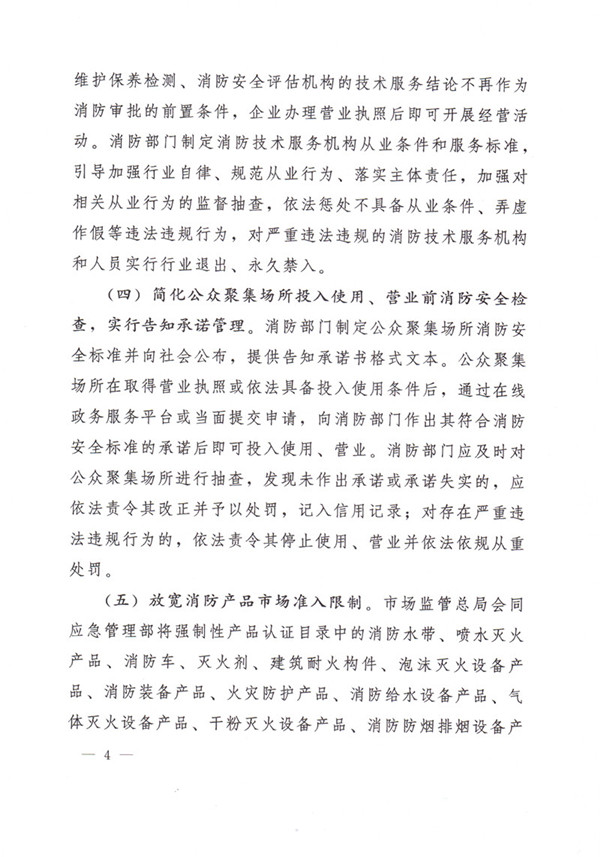 维护保养检测、消防安全评估机构的技术服务结论不再作为消防审批的前置条件，企业办理营业执照后即可开展经营活动。消防部门制定消防技术服务机构从业条件和服务标准，引导加强行业自律、规范从业行为、落实主体责任，加强对相关从业行为的监督抽查，依法惩处不具备从业条件、弄虚作假等违法违规行为，对严重违法违规的消防技术服务机构和人员实行行业退出、永久禁入。

（四）简化公众聚集场所投入使用、营业前消防安全检查，实行告知承诺管理。消防部门制定公众聚集场所消防安全标准并向社会公布，提供告知承诺书格式文本。公众聚集场所在取得营业执照或依法具备投入使用条件后，通过在线政务服务平台或当面提交申请，向消防部门作出其符合消防安全标准的承诺后即可投入使用、营业。消防部门应及时对公众聚集场所进行抽查，发现未作出承诺或承诺失实的，应依法责令其改正并予以处罚，记入信用记录；对存在严重违法违规行为的，依法责令其停止使用、营业并依法依规从重处罚。

（五）放宽消防产品市场准入限制。市场监管总局会同应急管理部将强制性产品认证目录中的消防水带、喷水灭火产品、消防车、灭火剂、建筑耐火构件、泡沫灭火设备产品、消防装备产品、火灾防护产品、消防给水设备产品、气体灭火设备产品、干粉灭火设备产品、消防防烟排烟设备产

— 4 —